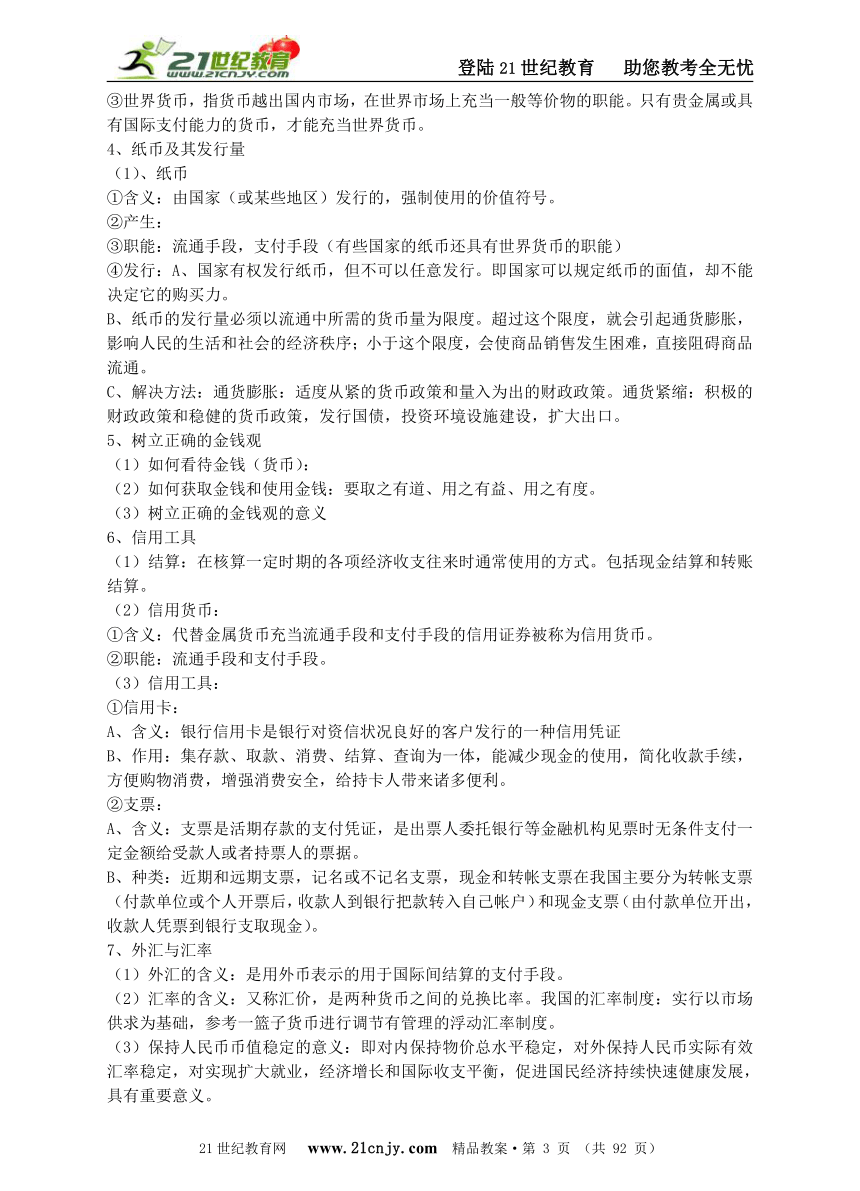 21世纪教育 www.21cnjy.com

登陆21世纪教育　助您教考全无忧

③世界货币，指货币越出国内市场，在世界市场上充当一般等价物的职能。只有贵金属或具有国际支付能力的货币，才能充当世界货币。

4、纸币及其发行量

（1）、纸币

①含义：由国家（或某些地区）发行的，强制使用的价值符号。

②产生：

③职能：流通手段，支付手段（有些国家的纸币还具有世界货币的职能）

④发行：A、国家有权发行纸币，但不可以任意发行。即国家可以规定纸币的面值，却不能决定它的购买力。

B、纸币的发行量必须以流通中所需的货币量为限度。超过这个限度，就会引起通货膨胀，影响人民的生活和社会的经济秩序；小于这个限度，会使商品销售发生困难，直接阻碍商品流通。

C、解决方法：通货膨胀：适度从紧的货币政策和量入为出的财政政策。通货紧缩：积极的财政政策和稳健的货币政策，发行国债，投资环境设施建设，扩大出口。

5、树立正确的金钱观

（1）如何看待金钱（货币）：

（2）如何获取金钱和使用金钱：要取之有道、用之有益、用之有度。

（3）树立正确的金钱观的意义

6、信用工具

（1）结算：在核算一定时期的各项经济收支往来时通常使用的方式。包括现金结算和转账结算。

（2）信用货币：

①含义：代替金属货币充当流通手段和支付手段的信用证券被称为信用货币。

②职能：流通手段和支付手段。

（3）信用工具：

①信用卡：

A、含义：银行信用卡是银行对资信状况良好的客户发行的一种信用凭证

B、作用：集存款、取款、消费、结算、查询为一体，能减少现金的使用，简化收款手续，方便购物消费，增强消费安全，给持卡人带来诸多便利。

②支票：

A、含义：支票是活期存款的支付凭证，是出票人委托银行等金融机构见票时无条件支付一定金额给受款人或者持票人的票据。

B、种类：近期和远期支票，记名或不记名支票，现金和转帐支票在我国主要分为转帐支票（付款单位或个人开票后，收款人到银行把款转入自己帐户）和现金支票（由付款单位开出，收款人凭票到银行支取现金）。

7、外汇与汇率

（1）外汇的含义：是用外币表示的用于国际间结算的支付手段。

（2）汇率的含义：又称汇价，是两种货币之间的兑换比率。我国的汇率制度：实行以市场供求为基础，参考一篮子货币进行调节有管理的浮动汇率制度。

（3）保持人民币币值稳定的意义：即对内保持物价总水平稳定，对外保持人民币实际有效汇率稳定，对实现扩大就业，经济增长和国际收支平衡，促进国民经济持续快速健康发展，具有重要意义。

21世纪教育网　www.21cnjy.com　精品教案·第 3 页 （共 92 页）